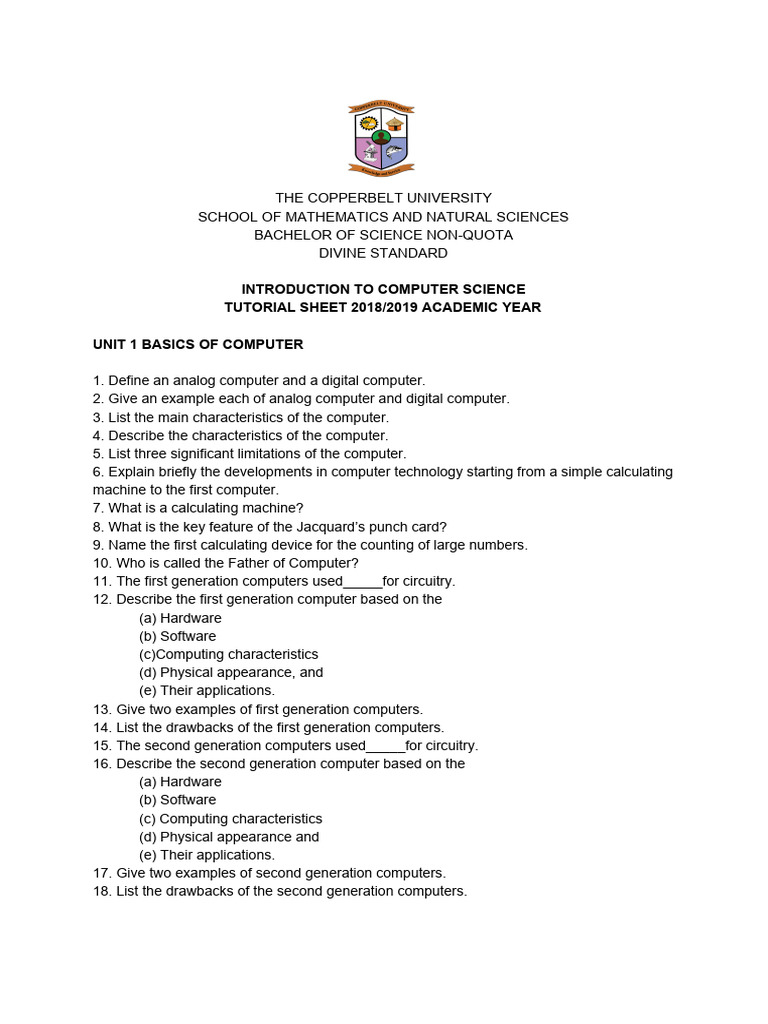 COPPERBELT UNIVERSITY

Knowledge and Service

THE COPPERBELT UNIVERSITY
SCHOOL OF MATHEMATICS AND NATURAL SCIENCES
BACHELOR OF SCIENCE NON-QUOTA
DIVINE STANDARD

INTRODUCTION TO COMPUTER SCIENCE
TUTORIAL SHEET 2018/2019 ACADEMIC YEAR

UNIT 1 BASICS OF COMPUTER

1. Define an analog computer and a digital computer.
2. Give an example each of analog computer and digital computer.
3. List the main characteristics of the computer.
4. Describe the characteristics of the computer.
5. List three significant limitations of the computer.
6. Explain briefly the developments in computer technology starting from a simple calculating machine to the first computer.
7. What is a calculating machine?
8. What is the key feature of the Jacquard's punch card?
9. Name the first calculating device for the counting of large numbers.
10. Who is called the Father of Computer?
11. The first generation computers used_____for circuitry.
12. Describe the first generation computer based on the
(a) Hardware
(b) Software
(c)Computing characteristics
(d) Physical appearance, and
(e) Their applications.
13. Give two examples of first generation computers.
14. List the drawbacks of the first generation computers.
15. The second generation computers used_____for circuitry.
16. Describe the second generation computer based on the
(a) Hardware
(b) Software
(c) Computing characteristics
(d) Physical appearance and
(e) Their applications.
17. Give two examples of second generation computers.
18. List the drawbacks of the second generation computers.